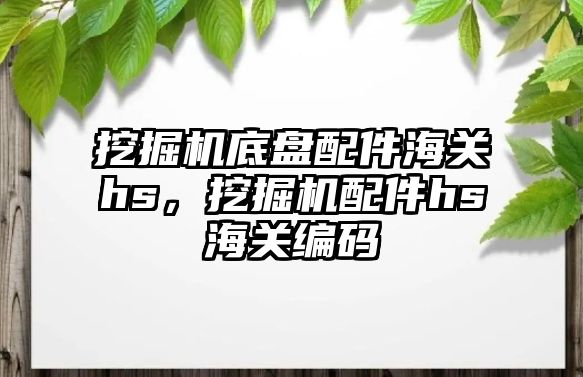 挖掘机底盘配件海关hs，挖掘机配件hs海关编码